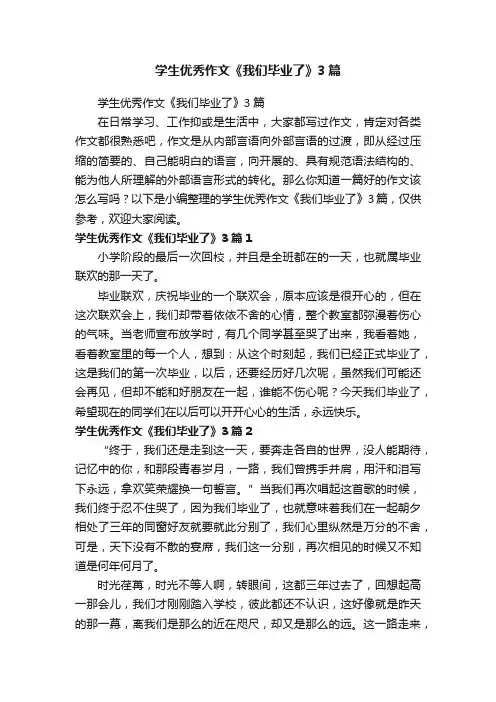 学生优秀作文《我们毕业了》3篇

学生优秀作文《我们毕业了》3篇

在日常学习、工作抑或是生活中，大家都写过作文，肯定对各类作文都很熟悉吧，作文是从内部言语向外部言语的过渡，即从经过压缩的简要的、自己能明白的语言，向开展的、具有规范语法结构的、能为他人所理解的外部语言形式的转化。那么你知道一篇好的作文该怎么写吗？以下是小编整理的学生优秀作文《我们毕业了》3篇，仅供参考，欢迎大家阅读。

学生优秀作文《我们毕业了》3篇1

小学阶段的最后一次回校，并且是全班都在的一天，也就属毕业联欢的那一天了。

毕业联欢，庆祝毕业的一个联欢会，原本应该是很开心的，但在这次联欢会上，我们却带着依依不舍的心情，整个教室都弥漫着伤心的气味。当老师宣布放学时，有几个同学甚至哭了出来，我看着她，看着教室里的每一个人，想到：从这个时刻起，我们已经正式毕业了，这是我们的第一次毕业，以后，还要经历好几次呢，虽然我们可能还会再见，但却不能和好朋友在一起，谁能不伤心呢？今天我们毕业了，希望现在的同学们在以后可以开开心心的生活，永远快乐。

学生优秀作文《我们毕业了》3篇2

“终于，我们还是走到这一天，要奔走各自的世界，没人能期待，记忆中的你，和那段青春岁月，一路，我们曾携手并肩，用汗和泪写下永远，拿欢笑荣耀换一句誓言。”当我们再次唱起这首歌的时候，我们终于忍不住哭了，因为我们毕业了，也就意味着我们在一起朝夕相处了三年的同窗好友就要就此分别了，我们心里纵然是万分的不舍，可是，天下没有不散的宴席，我们这一分别，再次相见的时候又不知道是何年何月了。

时光荏苒，时光不等人啊，转眼间，这都三年过去了，回想起高一那会儿，我们才刚刚踏入学校，彼此都还不认识，这好像就是昨天的那一幕，离我们是那么的近在咫尺，却又是那么的远。这一路走来，